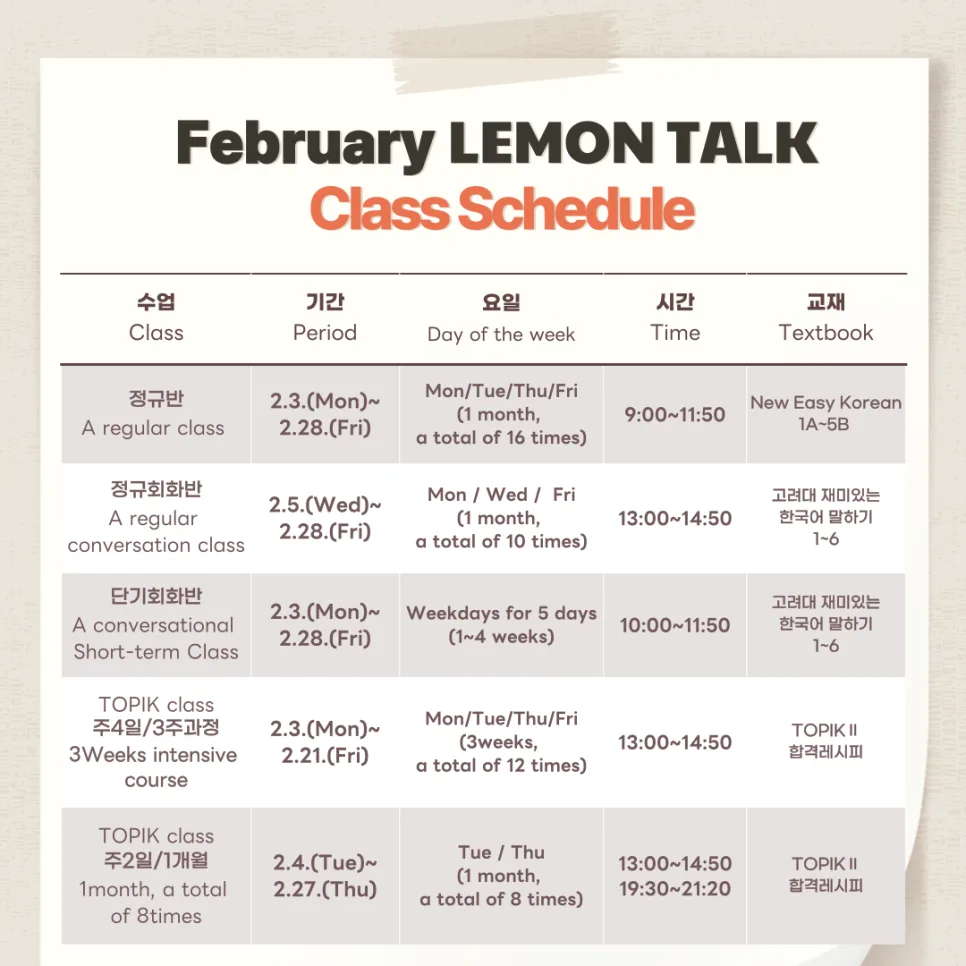 February LEMON TALK
Class Schedule

| 수업 Class | 기간 Period | 요일 Day of the week | 시간 Time | 교재 Textbook |
|---|---|---|---|---|
| 정규반 A regular class | 2.3.(Mon)~ 2.28.(Fri) | Mon/Tue/Thu/Fri (1 month, a total of 16 times) | 9:00~11:50 | New Easy Korean 1A~5B |
| 정규회화반 A regular conversation class | 2.5.(Wed)~ 2.28.(Fri) | Mon / Wed / Fri (1 month, a total of 10 times) | 13:00~14:50 | 고려대 재미있는 한국어 말하기 1~6 |
| 단기회화반 A conversational Short-term Class | 2.3.(Mon)~ 2.28.(Fri) | Weekdays for 5 days (1~4 weeks) | 10:00~11:50 | 고려대 재미있는 한국어 말하기 1~6 |
| TOPIK class 주4일/3주과정 3Weeks intensive course | 2.3.(Mon)~ 2.21.(Fri) | Mon/Tue/Thu/Fri (3weeks, a total of 12 times) | 13:00~14:50 | TOPIK II 합격레시피 |
| TOPIK class 주2일/1개월 1month, a total of 8times | 2.4.(Tue)~ 2.27.(Thu) | Tue / Thu (1 month, a total of 8 times) | 13:00~14:50 19:30~21:20 | TOPIK II 합격레시피 |